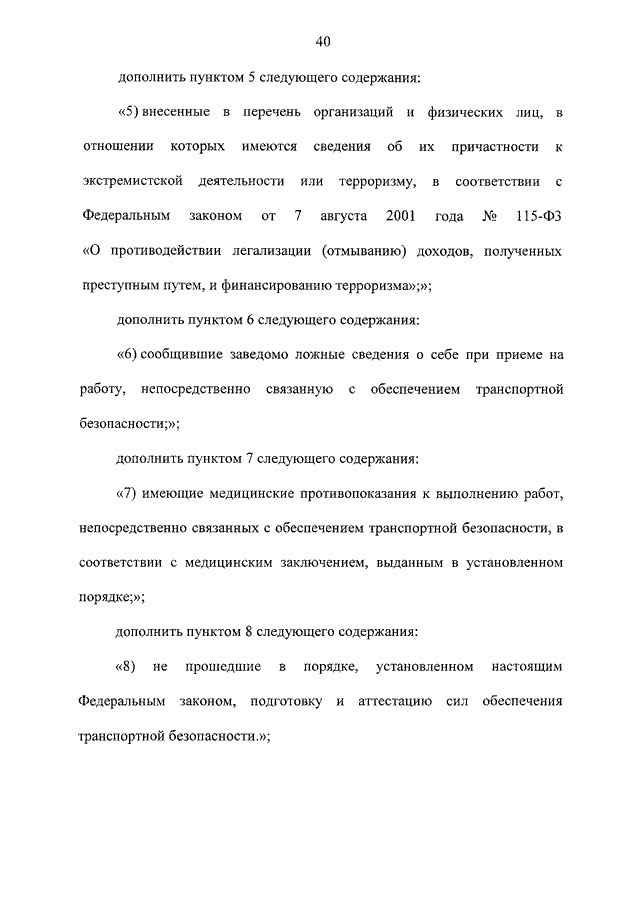 40

дополнить пунктом 5 следующего содержания:

«5) внесенные в перечень организаций и физических лиц, в отношении которых имеются сведения об их причастности к экстремистской деятельности или терроризму, в соответствии с Федеральным законом от 7 августа 2001 года № 115-ФЗ «О противодействии легализации (отмыванию) доходов, полученных преступным путем, и финансированию терроризма»;»;

дополнить пунктом 6 следующего содержания:

«6) сообщившие заведомо ложные сведения о себе при приеме на работу, непосредственно связанную с обеспечением транспортной безопасности;»;

дополнить пунктом 7 следующего содержания:

«7) имеющие медицинские противопоказания к выполнению работ, непосредственно связанных с обеспечением транспортной безопасности, в соответствии с медицинским заключением, выданным в установленном порядке;»;

дополнить пунктом 8 следующего содержания:

«8) не прошедшие в порядке, установленном настоящим Федеральным законом, подготовку и аттестацию сил обеспечения транспортной безопасности.»;